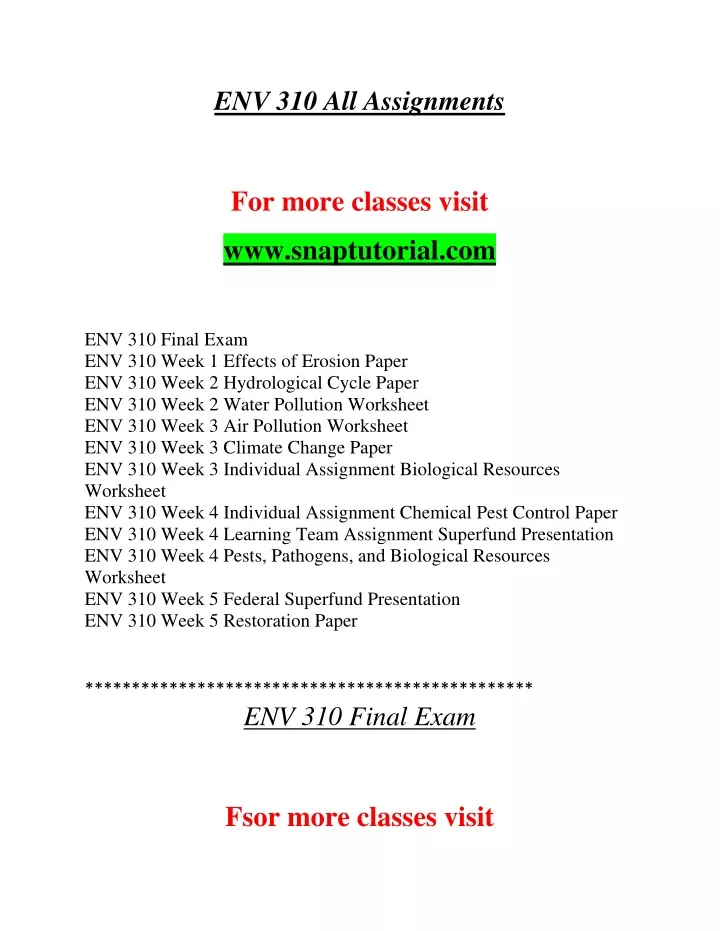 ENV 310 All Assignments

For more classes visit
www.snaptutorial.com

ENV 310 Final Exam
ENV 310 Week 1 Effects of Erosion Paper
ENV 310 Week 2 Hydrological Cycle Paper
ENV 310 Week 2 Water Pollution Worksheet
ENV 310 Week 3 Air Pollution Worksheet
ENV 310 Week 3 Climate Change Paper
ENV 310 Week 3 Individual Assignment Biological Resources Worksheet
ENV 310 Week 4 Individual Assignment Chemical Pest Control Paper
ENV 310 Week 4 Learning Team Assignment Superfund Presentation
ENV 310 Week 4 Pests, Pathogens, and Biological Resources Worksheet
ENV 310 Week 5 Federal Superfund Presentation
ENV 310 Week 5 Restoration Paper

************************************************
ENV 310 Final Exam

Fsor more classes visit